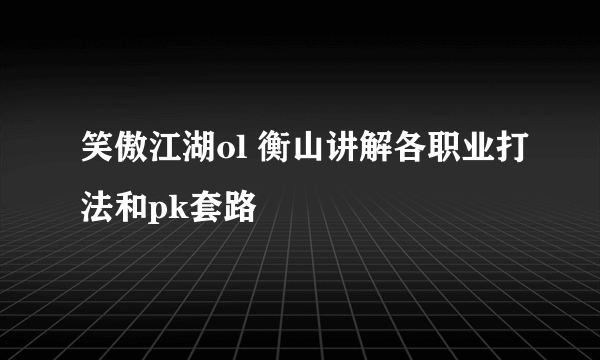 笑傲江湖ol 衡山讲解各职业打法和pk套路